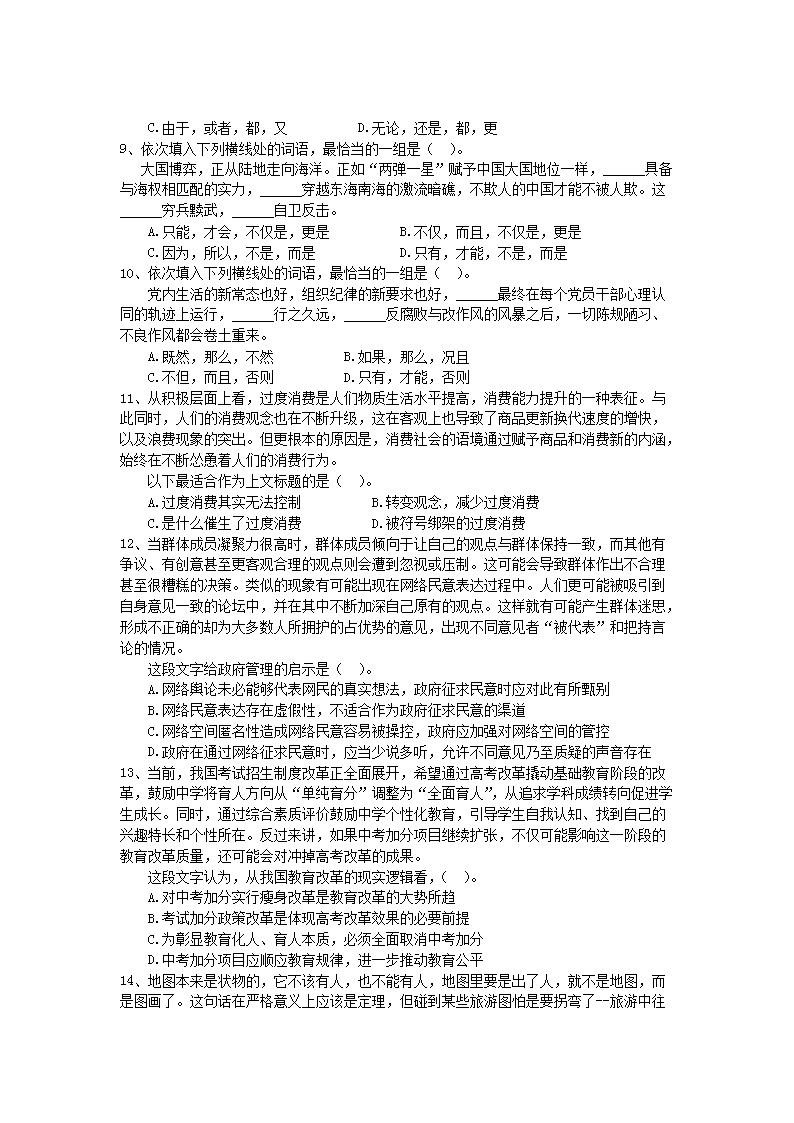 C.由于，或者，都，又　　　　　D.无论，还是，都，更
9、依次填入下列横线处的词语，最恰当的一组是（　）。
大国博弈，正从陆地走向海洋。正如“两弹一星”赋予中国大国地位一样，______具备与海权相匹配的实力，______穿越东海南海的激流暗礁，不欺人的中国才能不被人欺。这______穷兵黩武，______自卫反击。
A.只能，才会，不仅是，更是　　　　B.不仅，而且，不仅是，更是
C.因为，所以，不是，而是　　　　　D.只有，才能，不是，而是
10、依次填入下列横线处的词语，最恰当的一组是（　）。
党内生活的新常态也好，组织纪律的新要求也好，______最终在每个党员干部心理认同的轨迹上运行，______行之久远，______反腐败与改作风的风暴之后，一切陈规陋习、不良作风都会卷土重来。
A.既然，那么，不然　　　　B.如果，那么，况且
C.不但，而且，否则　　　　D.只有，才能，否则
11、从积极层面上看，过度消费是人们物质生活水平提高，消费能力提升的一种表征。与此同时，人们的消费观念也在不断升级，这在客观上也导致了商品更新换代速度的增快，以及浪费现象的突出。但更根本的原因是，消费社会的语境通过赋予商品和消费新的内涵，始终在不断怂恿着人们的消费行为。
以下最适合作为上文标题的是（　）。
A.过度消费其实无法控制　　　　B.转变观念，减少过度消费
C.是什么催生了过度消费　　　　D.被符号绑架的过度消费
12、当群体成员凝聚力很高时，群体成员倾向于让自己的观点与群体保持一致，而其他有争议、有创意甚至更客观合理的观点则会遭到忽视或压制。这可能会导致群体作出不合理甚至很糟糕的决策。类似的现象有可能出现在网络民意表达过程中。人们更可能被吸引到自身意见一致的论坛中，并在其中不断加深自己原有的观点。这样就有可能产生群体迷思，形成不正确的却为大多数人所拥护的占优势的意见，出现不同意见者“被代表”和把持言论的情况。
这段文字给政府管理的启示是（　）。
A.网络舆论未必能够代表网民的真实想法，政府征求民意时应对此有所甄别
B.网络民意表达存在虚假性，不适合作为政府征求民意的渠道
C.网络空间匿名性造成网络民意容易被操控，政府应加强对网络空间的管控
D.政府在通过网络征求民意时，应当少说多听，允许不同意见乃至质疑的声音存在
13、当前，我国考试招生制度改革正全面展开，希望通过高考改革撬动基础教育阶段的改革，鼓励中学将育人方向从“单纯育分”调整为“全面育人”，从追求学科成绩转向促进学生成长。同时，通过综合素质评价鼓励中学个性化教育，引导学生自我认知、找到自己的兴趣特长和个性所在。反过来讲，如果中考加分项目继续扩张，不仅可能影响这一阶段的教育改革质量，还可能会对冲掉高考改革的成果。
这段文字认为，从我国教育改革的现实逻辑看，（　）。
A.对中考加分实行瘦身改革是教育改革的大势所趋
B.考试加分政策改革是体现高考改革效果的必要前提
C.为彰显教育化人、育人本质，必须全面取消中考加分
D.中考加分项目应顺应教育规律，进一步推动教育公平
14、地图本来是状物的，它不该有人，也不能有人，地图里要是出了人，就不是地图，而是图画了。这句话在严格意义上应该是定理，但碰到某些旅游图怕是要拐弯了--旅游中往